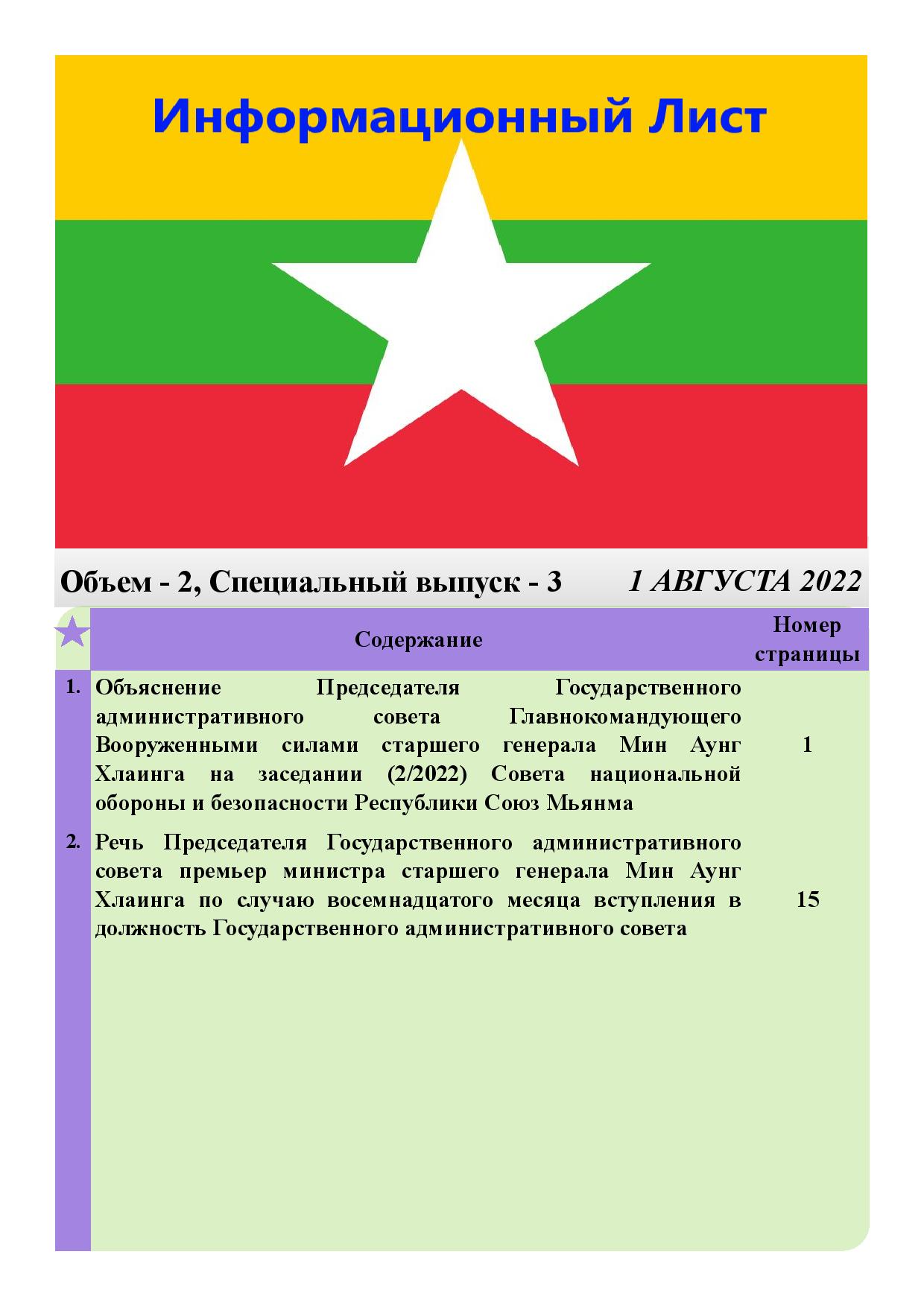 Информационный Лист

Объем - 2, Специальный выпуск - 3    1 АВГУСТА 2022

| | Содержание | Номер страницы |
|---|---|---|
| 1. | Объяснение Председателя Государственного административного совета Главнокомандующего Вооруженными силами старшего генерала Мин Аунг Хлаинга на заседании (2/2022) Совета национальной обороны и безопасности Республики Союз Мьянма | 1 |
| 2. | Речь Председателя Государственного административного совета премьер министра старшего генерала Мин Аунг Хлаинга по случаю восемнадцатого месяца вступления в должность Государственного административного совета | 15 |